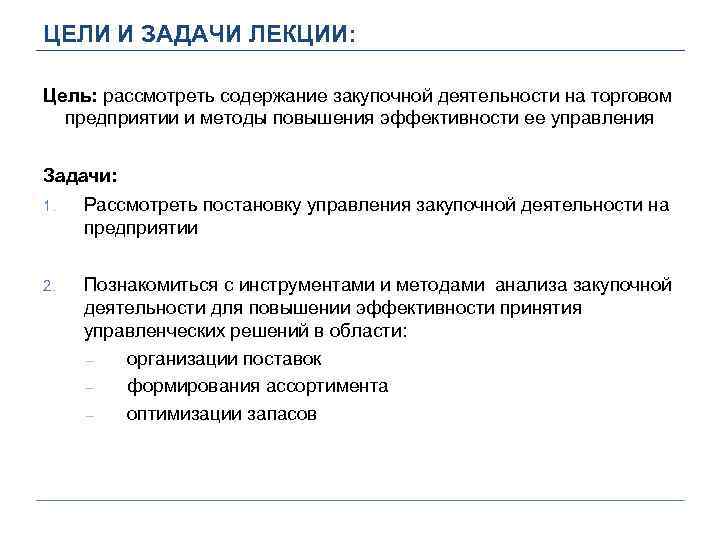 ЦЕЛИ И ЗАДАЧИ ЛЕКЦИИ:

Цель: рассмотреть содержание закупочной деятельности на торговом предприятии и методы повышения эффективности ее управления

Задачи:

1. Рассмотреть постановку управления закупочной деятельности на предприятии

2. Познакомиться с инструментами и методами анализа закупочной деятельности для повышении эффективности принятия управленческих решений в области:
– организации поставок
– формирования ассортимента
– оптимизации запасов